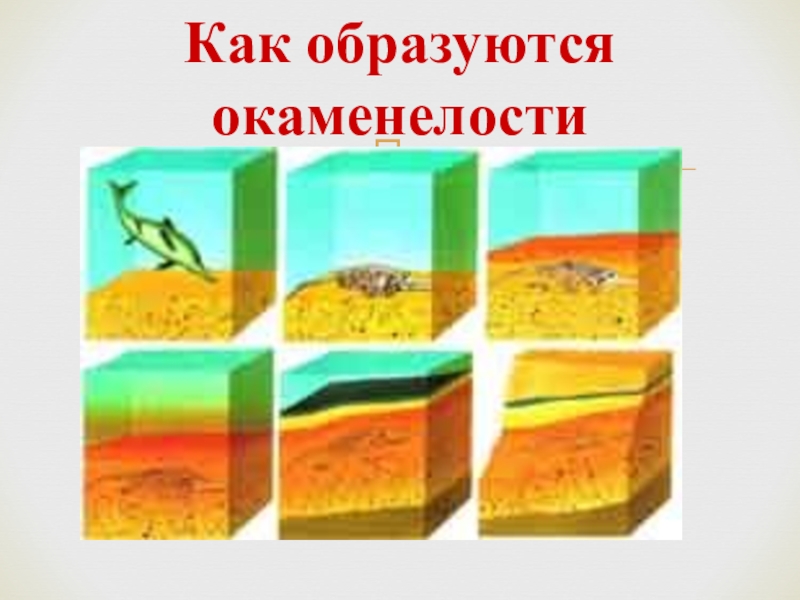 Как образуются окаменелости